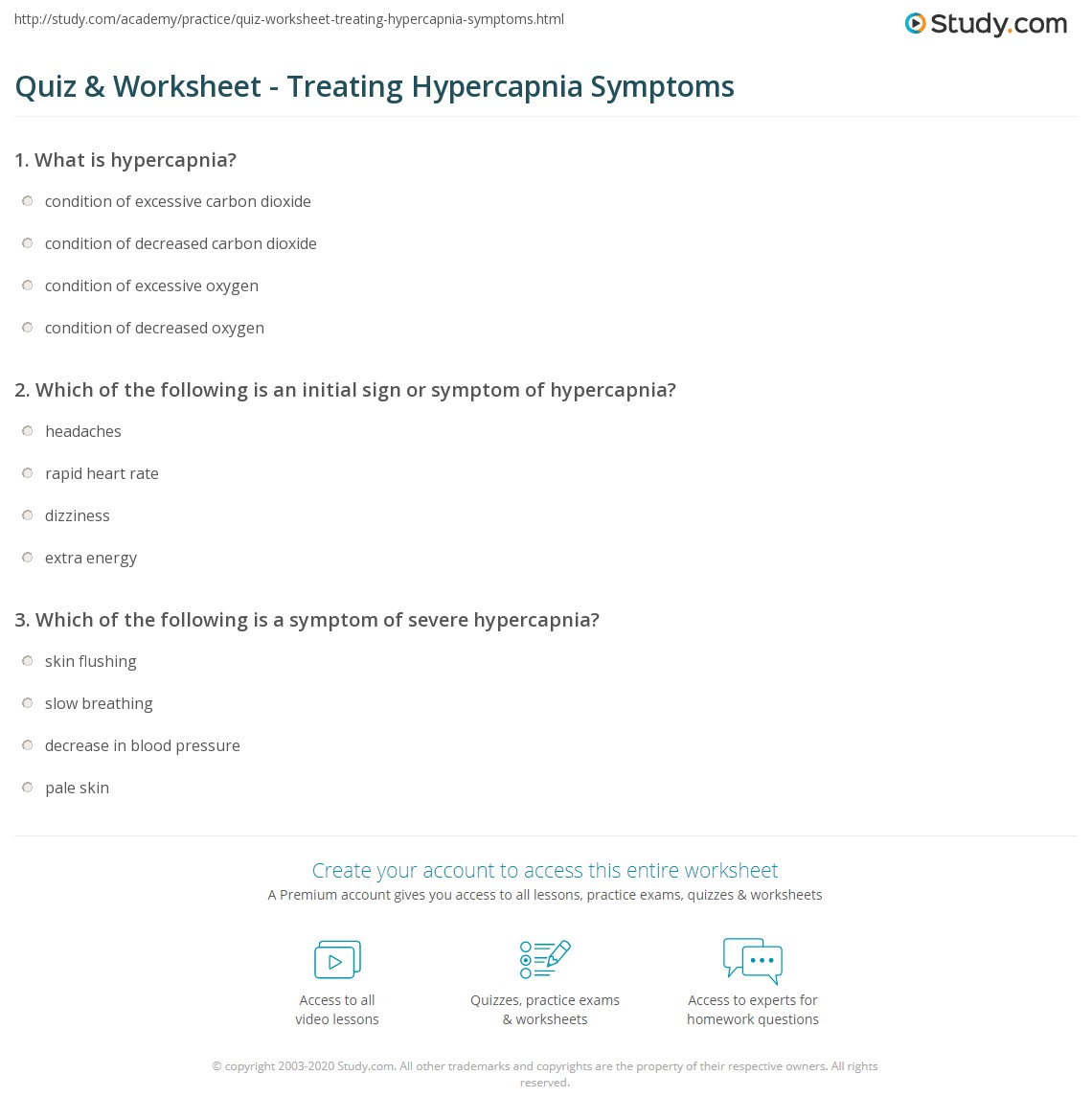 http://study.com/academy/practice/quiz-worksheet-treating-hypercapnia-symptoms.html

Study.com

Quiz & Worksheet - Treating Hypercapnia Symptoms

1. What is hypercapnia?

condition of excessive carbon dioxide

condition of decreased carbon dioxide

condition of excessive oxygen

condition of decreased oxygen

2. Which of the following is an initial sign or symptom of hypercapnia?

headaches

rapid heart rate

dizziness

extra energy

3. Which of the following is a symptom of severe hypercapnia?

skin flushing

slow breathing

decrease in blood pressure

pale skin

Create your account to access this entire worksheet

A Premium account gives you access to all lessons, practice exams, quizzes & worksheets

Access to all video lessons

Quizzes, practice exams & worksheets

Access to experts for homework questions

© copyright 2003-2020 Study.com. All other trademarks and copyrights are the property of their respective owners. All rights reserved.